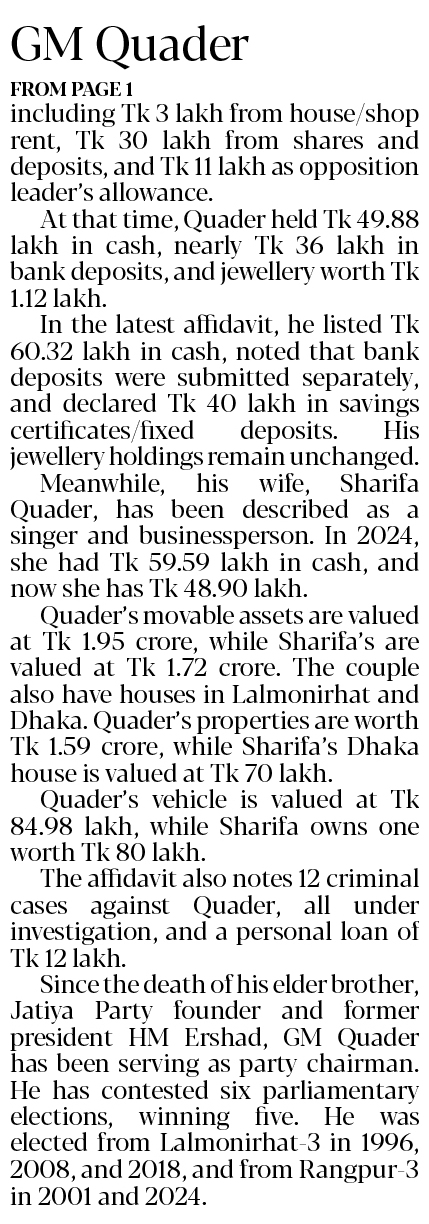 GM Quader

FROM PAGE 1

including Tk 3 lakh from house/shop rent, Tk 30 lakh from shares and deposits, and Tk 11 lakh as opposition leader's allowance.

At that time, Quader held Tk 49.88 lakh in cash, nearly Tk 36 lakh in bank deposits, and jewellery worth Tk 1.12 lakh.

In the latest affidavit, he listed Tk 60.32 lakh in cash, noted that bank deposits were submitted separately, and declared Tk 40 lakh in savings certificates/fixed deposits. His jewellery holdings remain unchanged.

Meanwhile, his wife, Sharifa Quader, has been described as a singer and businessperson. In 2024, she had Tk 59.59 lakh in cash, and now she has Tk 48.90 lakh.

Quader's movable assets are valued at Tk 1.95 crore, while Sharifa's are valued at Tk 1.72 crore. The couple also have houses in Lalmonirhat and Dhaka. Quader's properties are worth Tk 1.59 crore, while Sharifa's Dhaka house is valued at Tk 70 lakh.

Quader's vehicle is valued at Tk 84.98 lakh, while Sharifa owns one worth Tk 80 lakh.

The affidavit also notes 12 criminal cases against Quader, all under investigation, and a personal loan of Tk 12 lakh.

Since the death of his elder brother, Jatiya Party founder and former president HM Ershad, GM Quader has been serving as party chairman. He has contested six parliamentary elections, winning five. He was elected from Lalmonirhat-3 in 1996, 2008, and 2018, and from Rangpur-3 in 2001 and 2024.